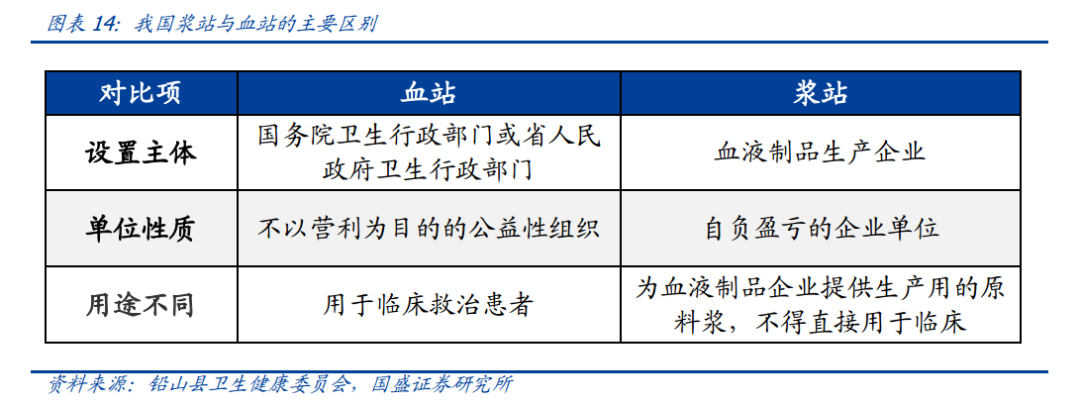 图表 14：我国浆站与血站的主要区别

| 对比项 | 血站 | 浆站 |
|---|---|---|
| 设置主体 | 国务院卫生行政部门或省人民政府卫生行政部门 | 血液制品生产企业 |
| 单位性质 | 不以营利为目的的公益性组织 | 自负盈亏的企业单位 |
| 用途不同 | 用于临床救治患者 | 为血液制品企业提供生产用的原料浆，不得直接用于临床 |

资料来源：铅山县卫生健康委员会，国盛证券研究所